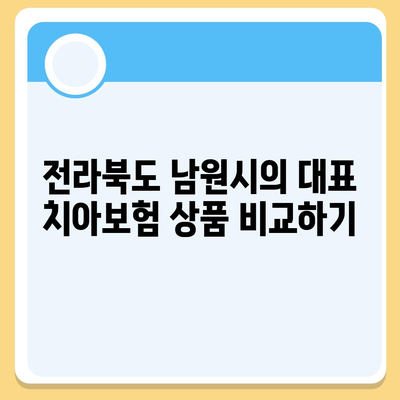 전라북도 남원시의 대표 치아보험 상품 비교하기